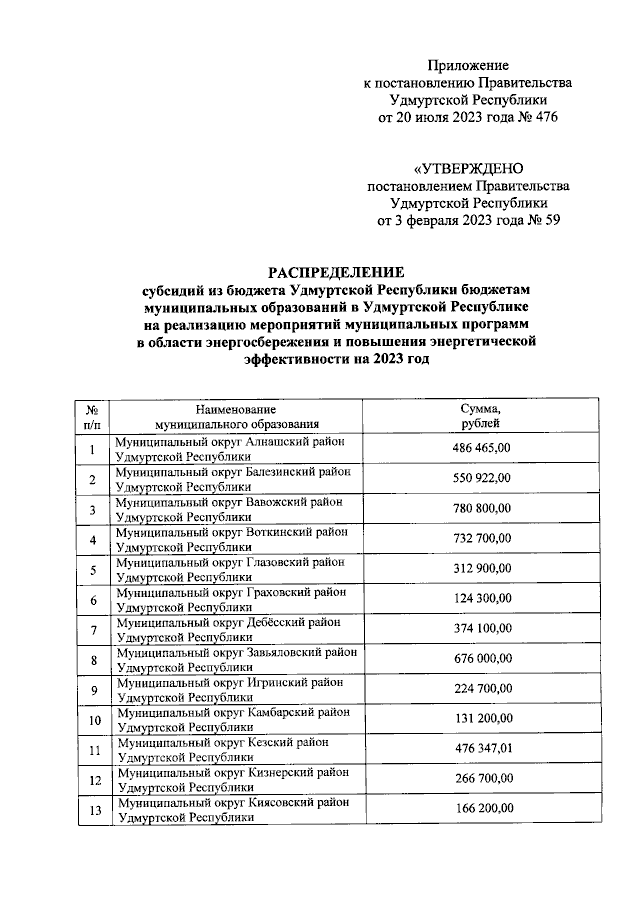 Приложение
к постановлению Правительства
Удмуртской Республики
от 20 июля 2023 года № 476

«УТВЕРЖДЕНО
постановлением Правительства
Удмуртской Республики
от 3 февраля 2023 года № 59

РАСПРЕДЕЛЕНИЕ
субсидий из бюджета Удмуртской Республики бюджетам муниципальных образований в Удмуртской Республике на реализацию мероприятий муниципальных программ в области энергосбережения и повышения энергетической эффективности на 2023 год

| № п/п | Наименование муниципального образования | Сумма, рублей |
|---|---|---|
| 1 | Муниципальный округ Алнашский район Удмуртской Республики | 486 465,00 |
| 2 | Муниципальный округ Балезинский район Удмуртской Республики | 550 922,00 |
| 3 | Муниципальный округ Вавожский район Удмуртской Республики | 780 800,00 |
| 4 | Муниципальный округ Воткинский район Удмуртской Республики | 732 700,00 |
| 5 | Муниципальный округ Глазовский район Удмуртской Республики | 312 900,00 |
| 6 | Муниципальный округ Граховский район Удмуртской Республики | 124 300,00 |
| 7 | Муниципальный округ Дебёсский район Удмуртской Республики | 374 100,00 |
| 8 | Муниципальный округ Завьяловский район Удмуртской Республики | 676 000,00 |
| 9 | Муниципальный округ Игринский район Удмуртской Республики | 224 700,00 |
| 10 | Муниципальный округ Камбарский район Удмуртской Республики | 131 200,00 |
| 11 | Муниципальный округ Кезский район Удмуртской Республики | 476 347,01 |
| 12 | Муниципальный округ Кизнерский район Удмуртской Республики | 266 700,00 |
| 13 | Муниципальный округ Киясовский район Удмуртской Республики | 166 200,00 |